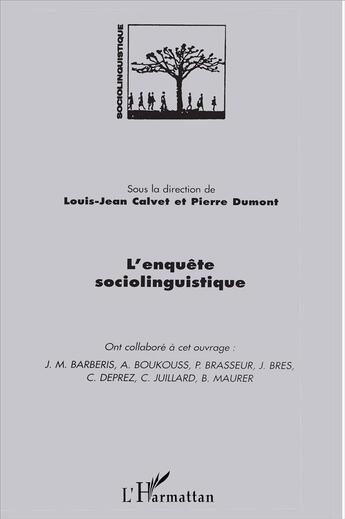 SOCIOLINGUISTIQUE

Sous la direction de
Louis-Jean Calvet et Pierre Dumont

L'enquête sociolinguistique

Ont collaboré à cet ouvrage :
J. M. BARBERIS, A. BOUKOUSS, P. BRASSEUR, J. BRES, C. DEPREZ, C. JUILLARD, B. MAURER

L'Harmattan